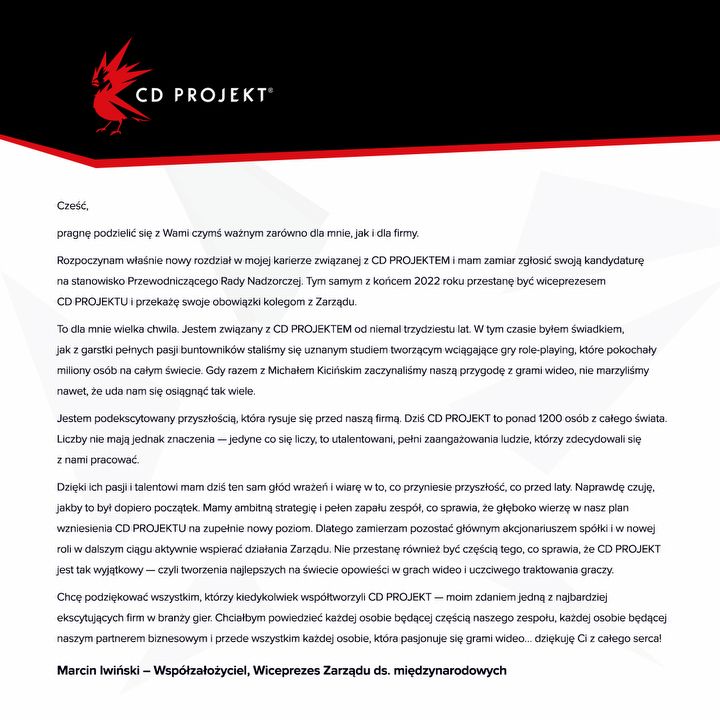 CD PROJEKT®

Cześć,

pragnę podzielić się z Wami czymś ważnym zarówno dla mnie, jak i dla firmy.

Rozpoczynam właśnie nowy rozdział w mojej karierze związanej z CD PROJEKTEM i mam zamiar zgłosić swoją kandydaturę na stanowisko Przewodniczącego Rady Nadzorczej. Tym samym z końcem 2022 roku przestanę być wiceprezesem CD PROJEKTU i przekażę swoje obowiązki kolegom z Zarządu.

To dla mnie wielka chwila. Jestem związany z CD PROJEKTEM od niemal trzydziestu lat. W tym czasie byłem świadkiem, jak z garstki pełnych pasji buntowników staliśmy się uznanym studiem tworzącym wciągające gry role-playing, które pokochały miliony osób na całym świecie. Gdy razem z Michałem Kicińskim zaczynaliśmy naszą przygodę z grami wideo, nie marzyliśmy nawet, że uda nam się osiągnąć tak wiele.

Jestem podekscytowany przyszłością, która rysuje się przed naszą firmą. Dziś CD PROJEKT to ponad 1200 osób z całego świata. Liczby nie mają jednak znaczenia — jedyne co się liczy, to utalentowani, pełni zaangażowania ludzie, którzy zdecydowali się z nami pracować.

Dzięki ich pasji i talentowi mam dziś ten sam głód wrażeń i wiarę w to, co przyniesie przyszłość, co przed laty. Naprawdę czuję, jakby to był dopiero początek. Mamy ambitną strategię i pełen zapału zespół, co sprawia, że głęboko wierzę w nasz plan wzniesienia CD PROJEKTU na zupełnie nowy poziom. Dlatego zamierzam pozostać głównym akcjonariuszem spółki i w nowej roli w dalszym ciągu aktywnie wspierać działania Zarządu. Nie przestanę również być częścią tego, co sprawia, że CD PROJEKT jest tak wyjątkowy — czyli tworzenia najlepszych na świecie opowieści w grach wideo i uczciwego traktowania graczy.

Chcę podziękować wszystkim, którzy kiedykolwiek współtworzyli CD PROJEKT — moim zdaniem jedną z najbardziej ekscytujących firm w branży gier. Chciałbym powiedzieć każdej osobie będącej częścią naszego zespołu, każdej osobie będącej naszym partnerem biznesowym i przede wszystkim każdej osobie, która pasjonuje się grami wideo... dziękuję Ci z całego serca!

Marcin Iwiński – Współzałożyciel, Wiceprezes Zarządu ds. międzynarodowych